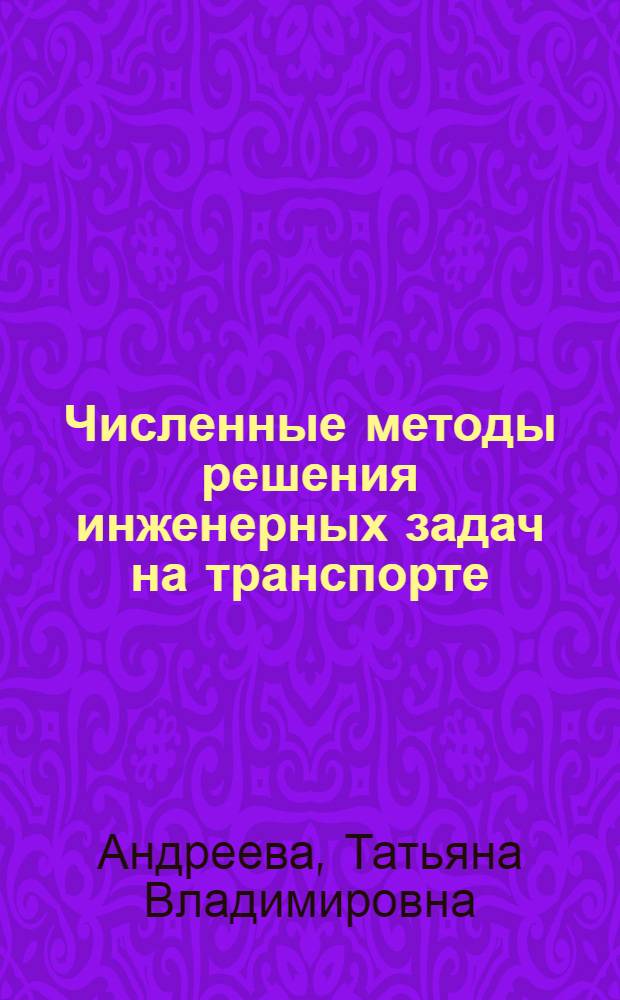 Численные методы решения инженерных задач на транспорте

Андреева, Татьяна Владимировна